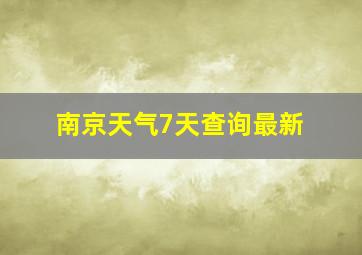 南京天气7天查询最新